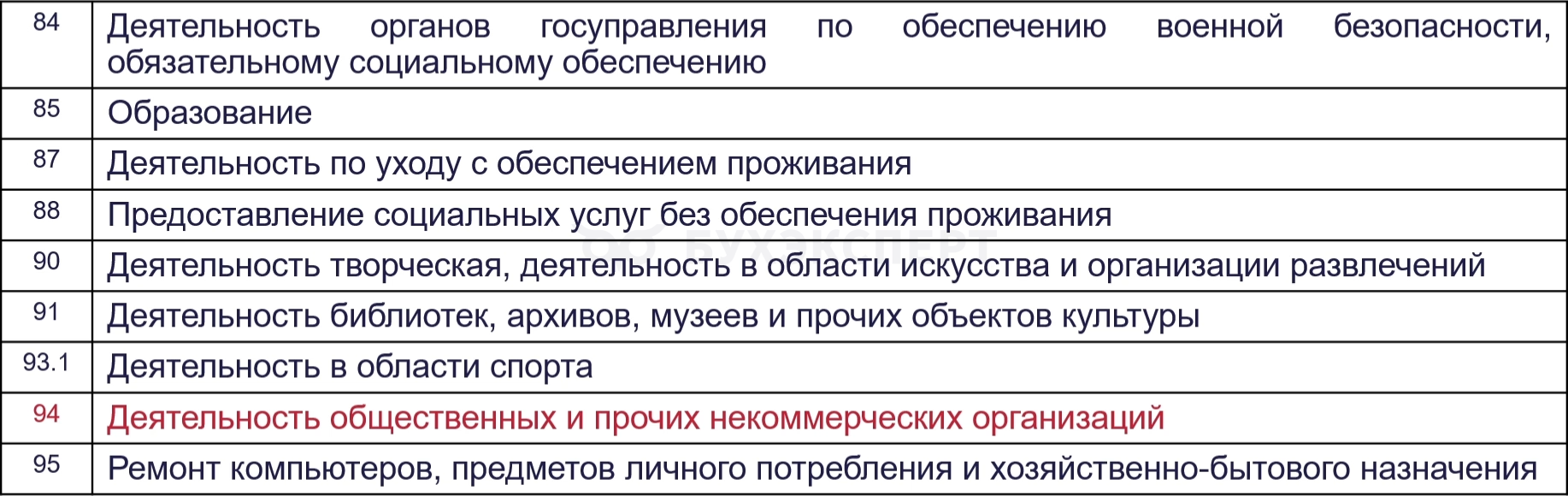 | 84 | Деятельность органов госуправления по обеспечению военной безопасности, обязательному социальному обеспечению |
|---|---|
| 85 | Образование |
| 87 | Деятельность по уходу с обеспечением проживания |
| 88 | Предоставление социальных услуг без обеспечения проживания |
| 90 | Деятельность творческая, деятельность в области искусства и организации развлечений |
| 91 | Деятельность библиотек, архивов, музеев и прочих объектов культуры |
| 93.1 | Деятельность в области спорта |
| 94 | Деятельность общественных и прочих некоммерческих организаций |
| 95 | Ремонт компьютеров, предметов личного потребления и хозяйственно-бытового назначения |

БУХЭКСПЕРТ